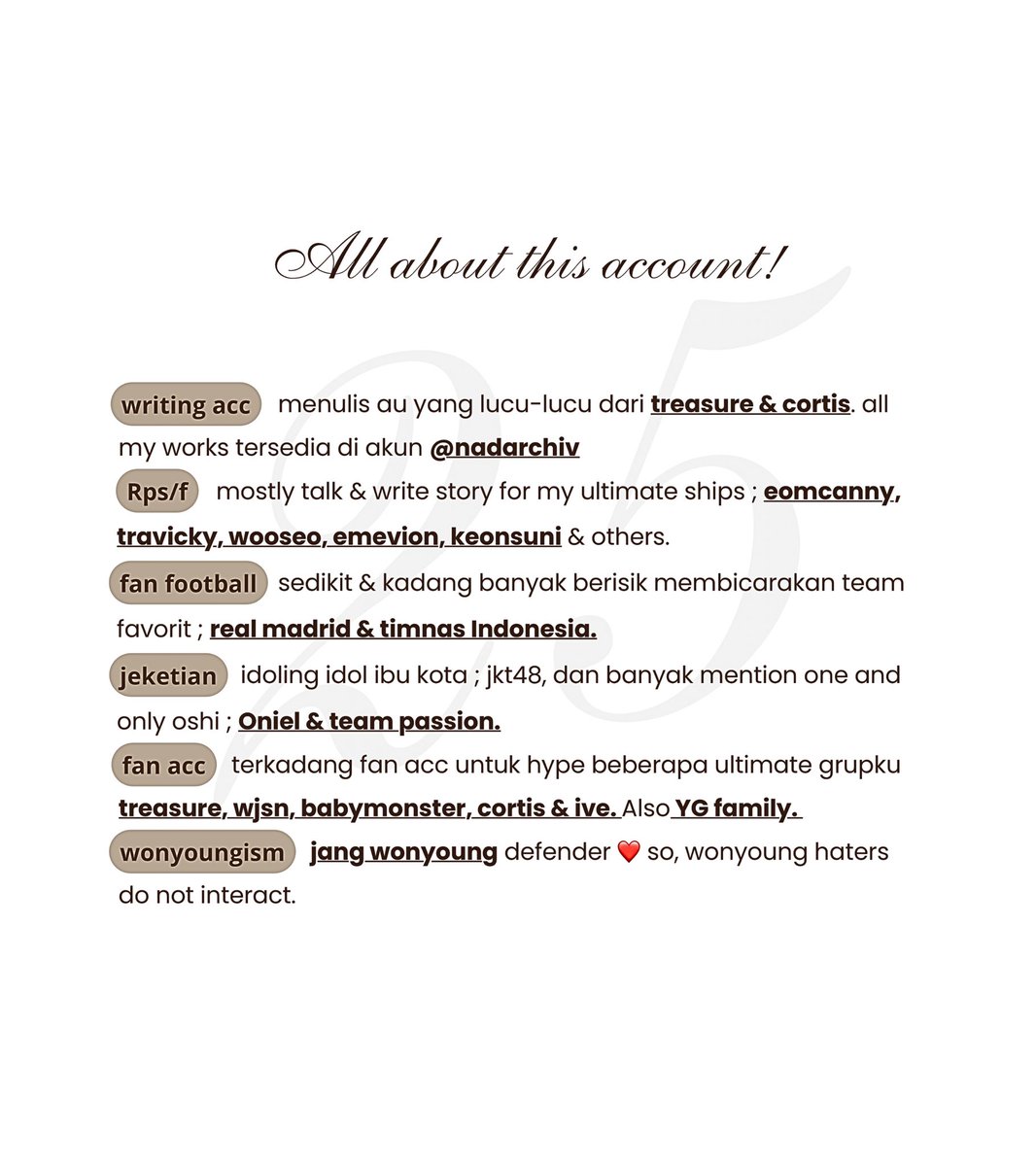 All about this account!

25

writing acc menulis au yang lucu-lucu dari treasure & cortis. all my works tersedia di akun @nadarchiv

Rps/f mostly talk & write story for my ultimate ships ; eomcanny, travicky, wooseo, emevion, keonsuni & others.

fan football sedikit & kadang banyak berisik membicarakan team favorit ; real madrid & timnas Indonesia.

jeketian idoling idol ibu kota ; jkt48, dan banyak mention one and only oshi ; Oniel & team passion.

fan acc terkadang fan acc untuk hype beberapa ultimate grupku treasure, wjsn, babymonster, cortis & ive. Also YG family.

wonyoungism jang wonyoung defender ❤️ so, wonyoung haters do not interact.